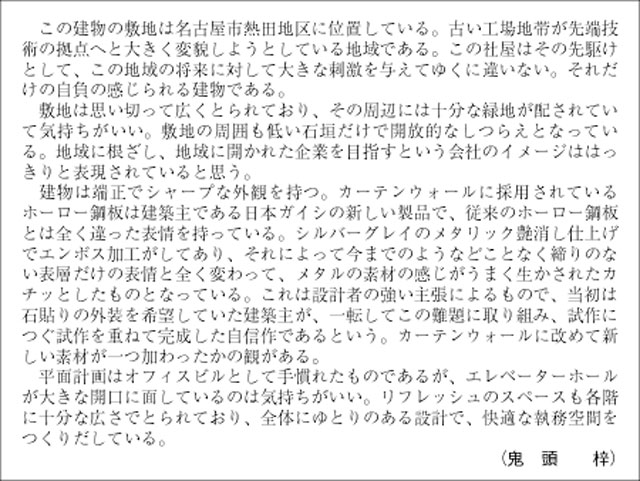 この建物の敷地は名古屋市熱田地区に位置している。古い工場地帯が先端技術の拠点へと大きく変貌しようとしている地域である。この社屋はその先駆けとして、この地域の将来に対して大きな刺激を与えてゆくに違いない。それだけの自負の感じられる建物である。

敷地は思い切って広くとられており、その周辺には十分な緑地が配されていて気持ちがいい。敷地の周囲も低い石垣だけで開放的なしつらえとなっている。地域に根ざし、地域に開かれた企業を目指すという会社のイメージははっきりと表現されていると思う。

建物は端正でシャープな外観を持つ。カーテンウォールに採用されているホーロー鋼板は建築主である日本ガイシの新しい製品で、従来のホーロー鋼板とは全く違った表情を持っている。シルバーグレイのメタリック艶消し仕上げでエンボス加工がしてあり、それによって今までのようなどことなく締りのない表層だけの表情と全く変わって、メタルの素材の感じがうまく生かされたカチッとしたものとなっている。これは設計者の強い主張によるもので、当初は石貼りの外装を希望していた建築主が、一転してこの難題に取り組み、試作につぐ試作を重ねて完成した自信作であるという。カーテンウォールに改めて新しい素材が一つ加わったかの観がある。

平面計画はオフィスビルとして手慣れたものであるが、エレベーターホールが大きな開口に面しているのは気持ちがいい。リフレッシュのスペースも各階に十分な広さでとられており、全体にゆとりのある設計で、快適な執務空間をつくりだしている。

（鬼　頭　　梓）